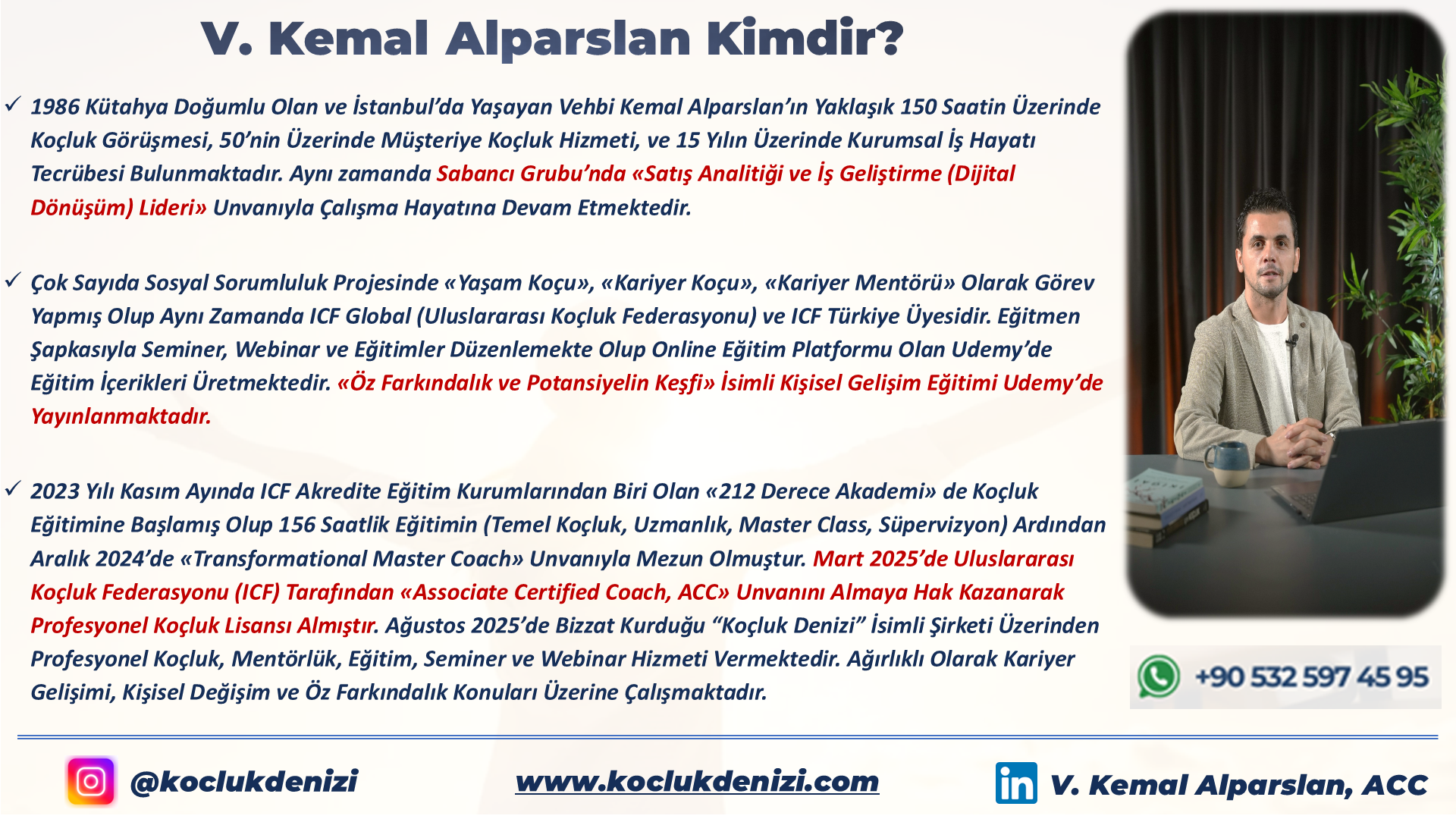 V. Kemal Alparslan Kimdir?

✓ 1986 Kütahya Doğumlu Olan ve İstanbul'da Yaşayan Vehbi Kemal Alparslan'ın Yaklaşık 150 Saatin Üzerinde Koçluk Görüşmesi, 50'nin Üzerinde Müşteriye Koçluk Hizmeti, ve 15 Yılın Üzerinde Kurumsal İş Hayatı Tecrübesi Bulunmaktadır. Aynı zamanda Sabancı Grubu'nda «Satış Analitiği ve İş Geliştirme (Dijital Dönüşüm) Lideri» Unvanıyla Çalışma Hayatına Devam Etmektedir.

✓ Çok Sayıda Sosyal Sorumluluk Projesinde «Yaşam Koçu», «Kariyer Koçu», «Kariyer Mentörü» Olarak Görev Yapmış Olup Aynı Zamanda ICF Global (Uluslararası Koçluk Federasyonu) ve ICF Türkiye Üyesidir. Eğitmen Şapkasıyla Seminer, Webinar ve Eğitimler Düzenlemekte Olup Online Eğitim Platformu Olan Udemy'de Eğitim İçerikleri Üretmektedir. «Öz Farkındalık ve Potansiyelin Keşfi» İsimli Kişisel Gelişim Eğitimi Udemy'de Yayınlanmaktadır.

✓ 2023 Yılı Kasım Ayında ICF Akredite Eğitim Kurumlarından Biri Olan «212 Derece Akademi» de Koçluk Eğitimine Başlamış Olup 156 Saatlik Eğitimin (Temel Koçluk, Uzmanlık, Master Class, Süpervizyon) Ardından Aralık 2024'de «Transformational Master Coach» Unvanıyla Mezun Olmuştur. Mart 2025'de Uluslararası Koçluk Federasyonu (ICF) Tarafından «Associate Certified Coach, ACC» Unvanını Almaya Hak Kazanarak Profesyonel Koçluk Lisansı Almıştır. Ağustos 2025'de Bizzat Kurduğu "Koçluk Denizi" İsimli Şirketi Üzerinden Profesyonel Koçluk, Mentörlük, Eğitim, Seminer ve Webinar Hizmeti Vermektedir. Ağırlıklı Olarak Kariyer Gelişimi, Kişisel Değişim ve Öz Farkındalık Konuları Üzerine Çalışmaktadır.

+90 532 597 45 95

@koclukdenizi

www.koclukdenizi.com

V. Kemal Alparslan, ACC